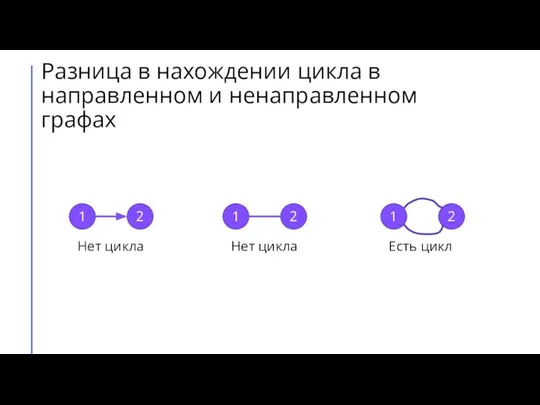 Разница в нахождении цикла в направленном и ненаправленном графах

1 2
Нет цикла

1 2
Нет цикла

1 2
Есть цикл